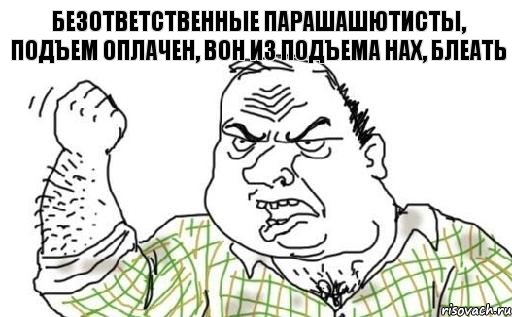 БЕЗОТВЕТСТВЕННЫЕ ПАРАШАШЮТИСТЫ, ПОДЪЕМ ОПЛАЧЕН, ВОН ИЗ ПОДЪЕМА НАХ, БЛЕАТЬ

risovach.ru